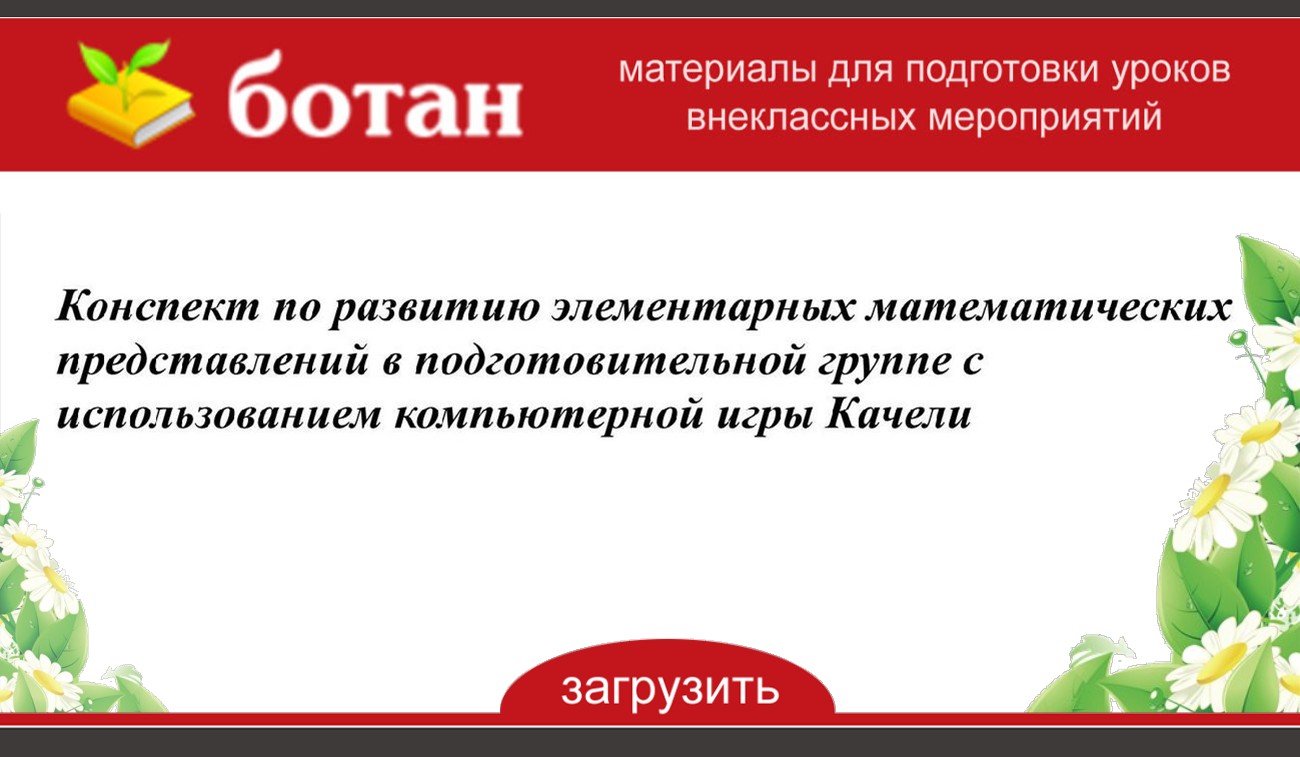 ботан

материалы для подготовки уроков
внеклассных мероприятий

Конспект по развитию элементарных математических представлений в подготовительной группе с использованием компьютерной игры Качели

загрузить